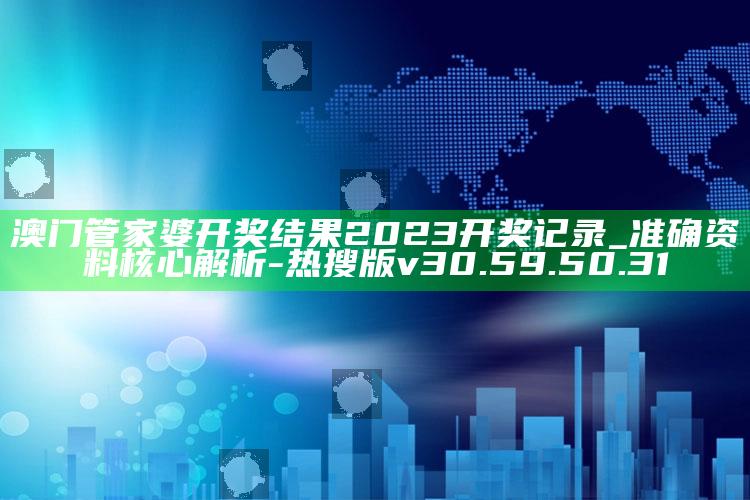 澳门管家婆开奖结果2023开奖记录_准确资料核心解析-热搜版v30.59.50.31